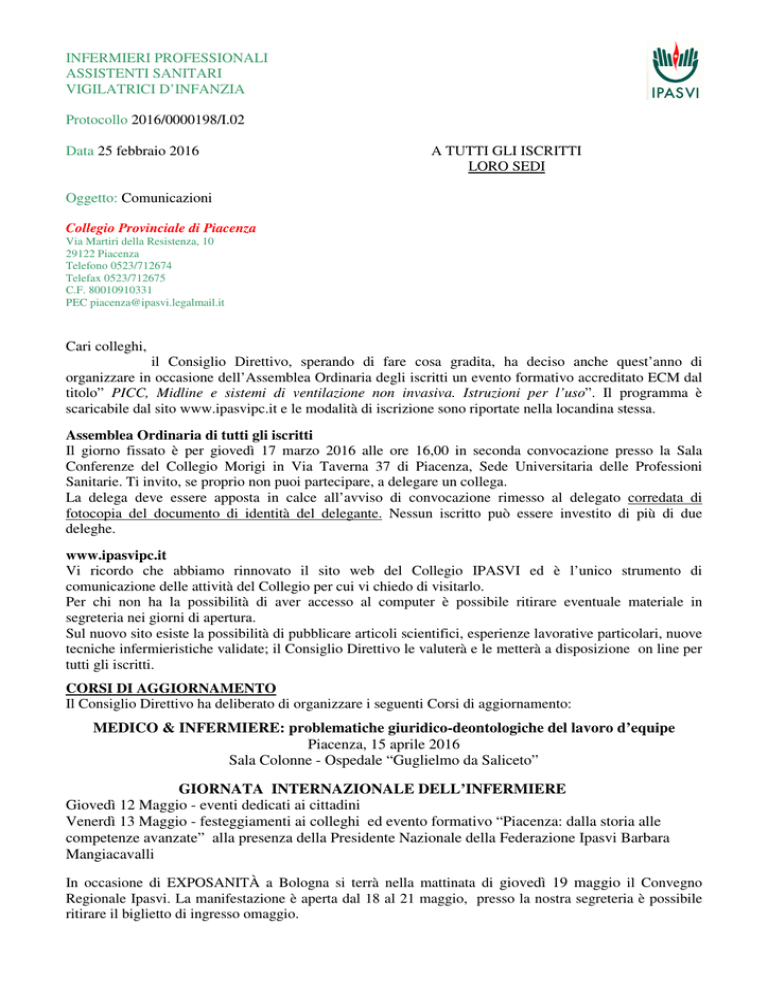 INFERMIERI PROFESSIONALI
ASSISTENTI SANITARI
VIGILATRICI D'INFANZIA

IPASVI

Protocollo 2016/0000198/I.02

Data 25 febbraio 2016

A TUTTI GLI ISCRITTI
LORO SEDI

Oggetto: Comunicazioni

Collegio Provinciale di Piacenza
Via Martiri della Resistenza, 10
29122 Piacenza
Telefono 0523/712674
Telefax 0523/712675
C.F. 80010910331
PEC piacenza@ipasvi.legalmail.it

Cari colleghi,
il Consiglio Direttivo, sperando di fare cosa gradita, ha deciso anche quest'anno di organizzare in occasione dell'Assemblea Ordinaria degli iscritti un evento formativo accreditato ECM dal titolo" PICC, Midline e sistemi di ventilazione non invasiva. Istruzioni per l'uso". Il programma è scaricabile dal sito www.ipasvipc.it e le modalità di iscrizione sono riportate nella locandina stessa.

Assemblea Ordinaria di tutti gli iscritti
Il giorno fissato è per giovedì 17 marzo 2016 alle ore 16,00 in seconda convocazione presso la Sala Conferenze del Collegio Morigi in Via Taverna 37 di Piacenza, Sede Universitaria delle Professioni Sanitarie. Ti invito, se proprio non puoi partecipare, a delegare un collega.
La delega deve essere apposta in calce all'avviso di convocazione rimesso al delegato corredata di fotocopia del documento di identità del delegante. Nessun iscritto può essere investito di più di due deleghe.

www.ipasvipc.it
Vi ricordo che abbiamo rinnovato il sito web del Collegio IPASVI ed è l'unico strumento di comunicazione delle attività del Collegio per cui vi chiedo di visitarlo.
Per chi non ha la possibilità di aver accesso al computer è possibile ritirare eventuale materiale in segreteria nei giorni di apertura.
Sul nuovo sito esiste la possibilità di pubblicare articoli scientifici, esperienze lavorative particolari, nuove tecniche infermieristiche validate; il Consiglio Direttivo le valuterà e le metterà a disposizione on line per tutti gli iscritti.

CORSI DI AGGIORNAMENTO
Il Consiglio Direttivo ha deliberato di organizzare i seguenti Corsi di aggiornamento:

MEDICO & INFERMIERE: problematiche giuridico-deontologiche del lavoro d'equipe
Piacenza, 15 aprile 2016
Sala Colonne - Ospedale "Guglielmo da Saliceto"

GIORNATA INTERNAZIONALE DELL'INFERMIERE
Giovedì 12 Maggio - eventi dedicati ai cittadini
Venerdì 13 Maggio - festeggiamenti ai colleghi ed evento formativo "Piacenza: dalla storia alle competenze avanzate" alla presenza della Presidente Nazionale della Federazione Ipasvi Barbara Mangiacavalli

In occasione di EXPOSANITÀ a Bologna si terrà nella mattinata di giovedì 19 maggio il Convegno Regionale Ipasvi. La manifestazione è aperta dal 18 al 21 maggio, presso la nostra segreteria è possibile ritirare il biglietto di ingresso omaggio.